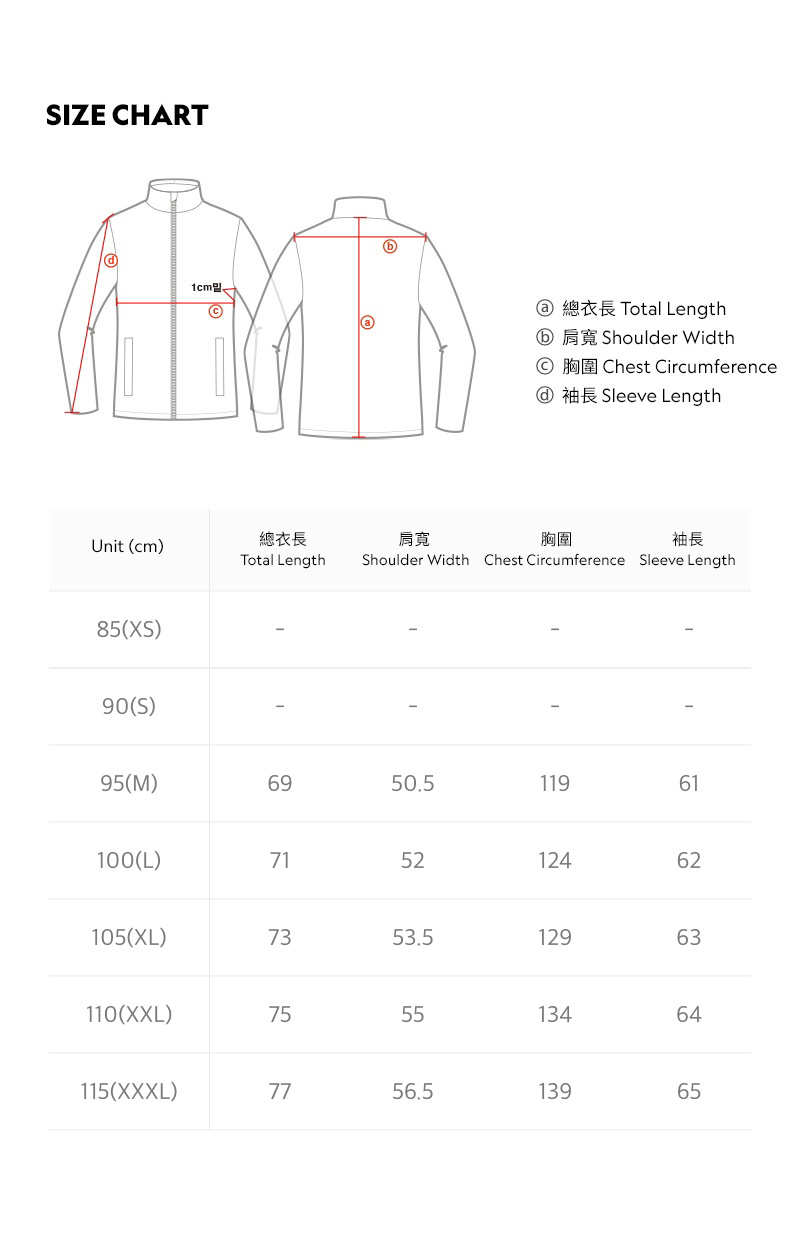 SIZE CHART

d
1cm밑
c
b
a

ⓐ 總衣長 Total Length
ⓑ 肩寬 Shoulder Width
ⓒ 胸圍 Chest Circumference
ⓓ 袖長 Sleeve Length

| Unit (cm) | 總衣長 Total Length | 肩寬 Shoulder Width | 胸圍 Chest Circumference | 袖長 Sleeve Length |
|---|---|---|---|---|
| 85(XS) | - | - | - | - |
| 90(S) | - | - | - | - |
| 95(M) | 69 | 50.5 | 119 | 61 |
| 100(L) | 71 | 52 | 124 | 62 |
| 105(XL) | 73 | 53.5 | 129 | 63 |
| 110(XXL) | 75 | 55 | 134 | 64 |
| 115(XXXL) | 77 | 56.5 | 139 | 65 |